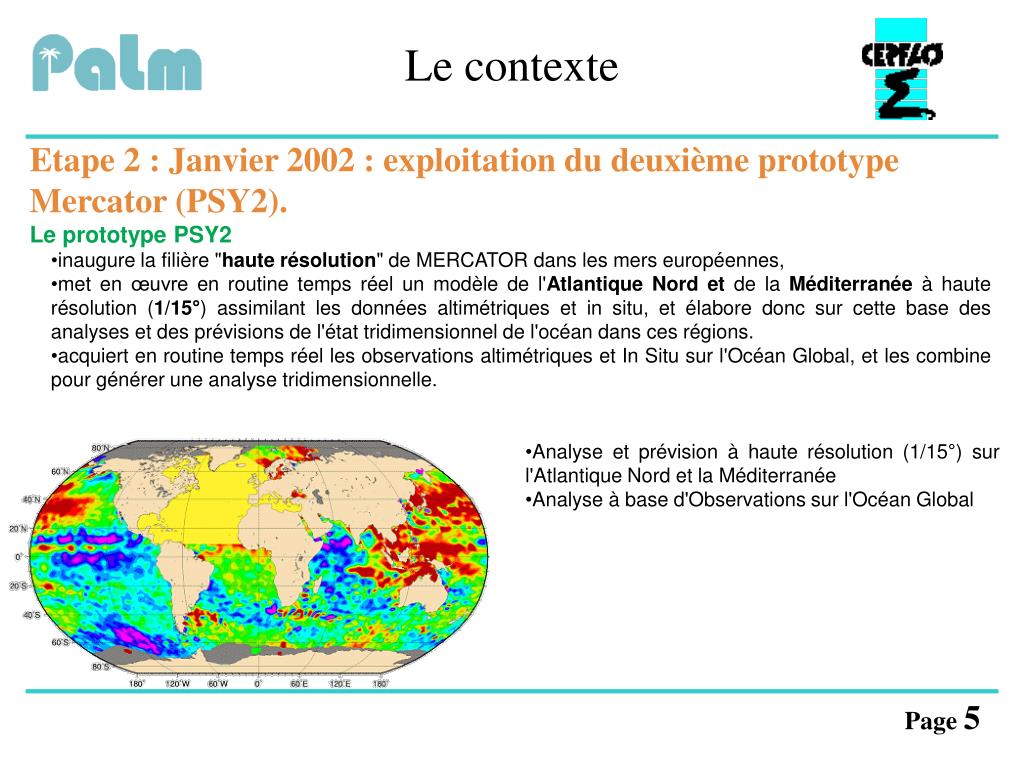 Palm

Le contexte

CERFACS

Etape 2 : Janvier 2002 : exploitation du deuxième prototype Mercator (PSY2).

Le prototype PSY2
•inaugure la filière "haute résolution" de MERCATOR dans les mers européennes,
•met en œuvre en routine temps réel un modèle de l'Atlantique Nord et de la Méditerranée à haute résolution (1/15°) assimilant les données altimétriques et in situ, et élabore donc sur cette base des analyses et des prévisions de l'état tridimensionnel de l'océan dans ces régions.
•acquiert en routine temps réel les observations altimétriques et In Situ sur l'Océan Global, et les combine pour générer une analyse tridimensionnelle.

80°N
60°N
40°N
20°N
0°
20°S
40°S
60°S
80°S
180°
120°W
60°W
0°
60°E
120°E
180°

•Analyse et prévision à haute résolution (1/15°) sur l'Atlantique Nord et la Méditerranée
•Analyse à base d'Observations sur l'Océan Global

Page 5